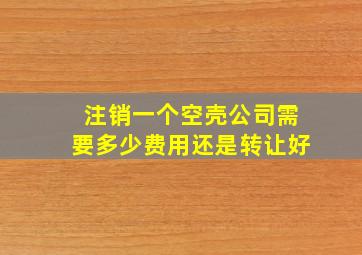 注销一个空壳公司需要多少费用还是转让好